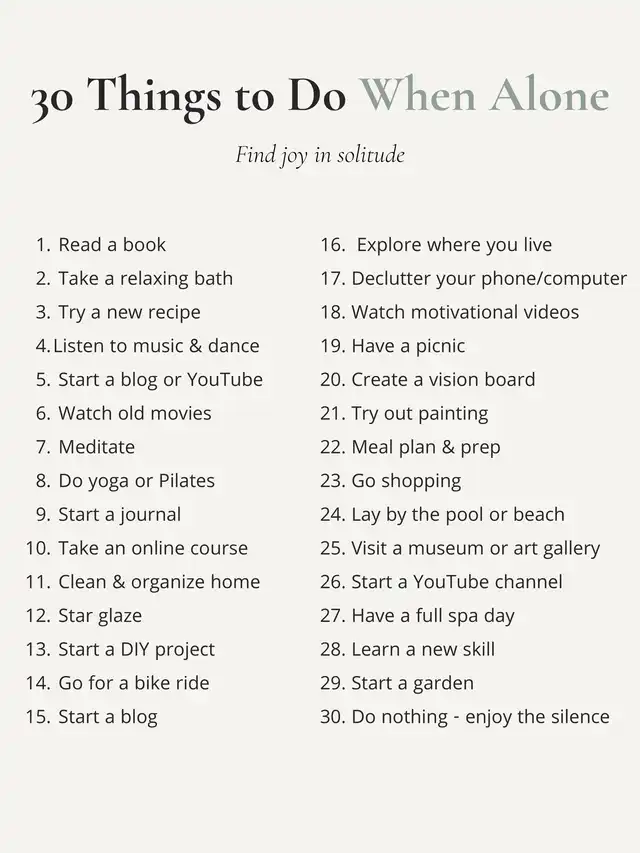 30 Things to Do When Alone

Find joy in solitude

1. Read a book
2. Take a relaxing bath
3. Try a new recipe
4. Listen to music & dance
5. Start a blog or YouTube
6. Watch old movies
7. Meditate
8. Do yoga or Pilates
9. Start a journal
10. Take an online course
11. Clean & organize home
12. Star glaze
13. Start a DIY project
14. Go for a bike ride
15. Start a blog

16. Explore where you live
17. Declutter your phone/computer
18. Watch motivational videos
19. Have a picnic
20. Create a vision board
21. Try out painting
22. Meal plan & prep
23. Go shopping
24. Lay by the pool or beach
25. Visit a museum or art gallery
26. Start a YouTube channel
27. Have a full spa day
28. Learn a new skill
29. Start a garden
30. Do nothing - enjoy the silence